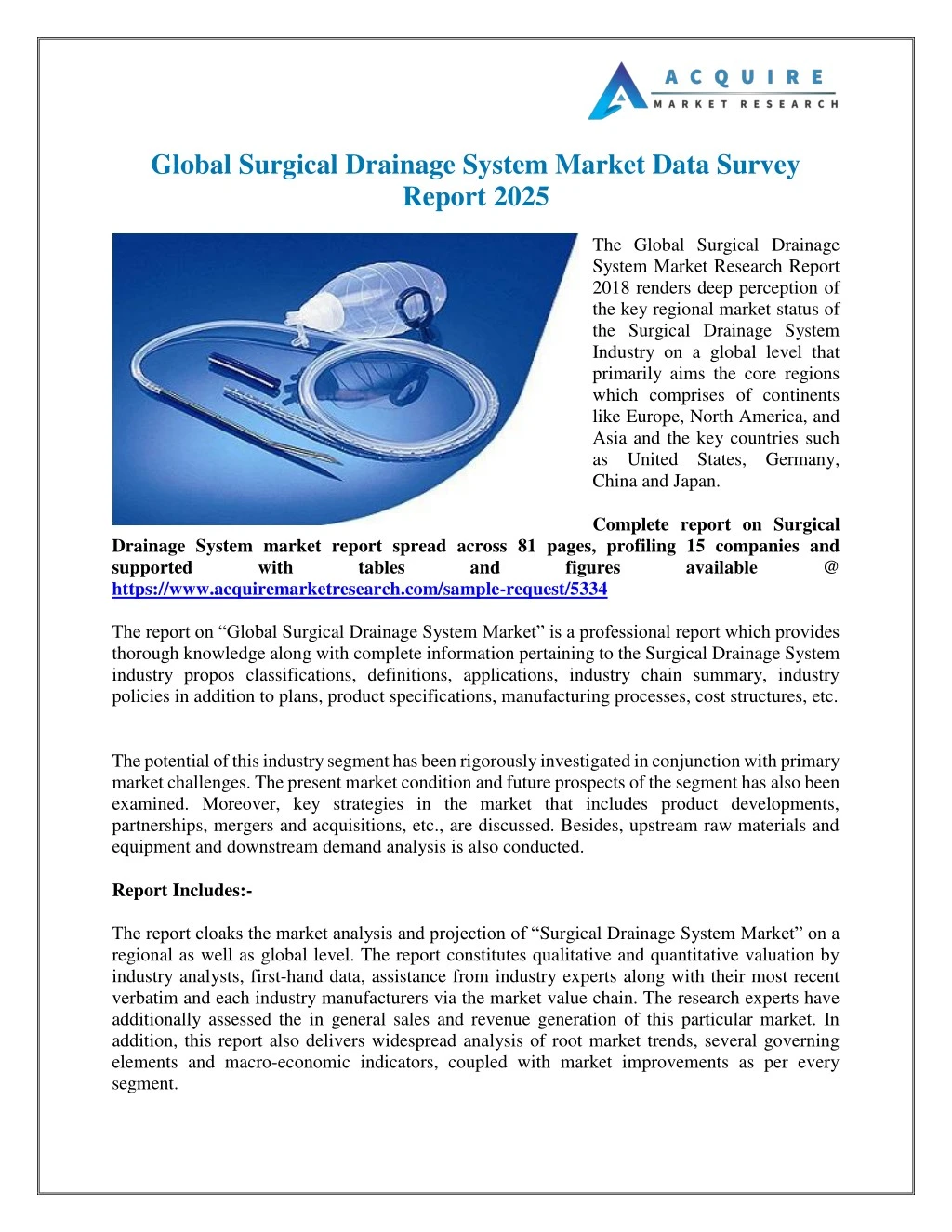 ACQUIRE
MARKET RESEARCH

Global Surgical Drainage System Market Data Survey Report 2025

The Global Surgical Drainage System Market Research Report 2018 renders deep perception of the key regional market status of the Surgical Drainage System Industry on a global level that primarily aims the core regions which comprises of continents like Europe, North America, and Asia and the key countries such as United States, Germany, China and Japan.

Complete report on Surgical Drainage System market report spread across 81 pages, profiling 15 companies and supported with tables and figures available @ https://www.acquiremarketresearch.com/sample-request/5334

The report on "Global Surgical Drainage System Market" is a professional report which provides thorough knowledge along with complete information pertaining to the Surgical Drainage System industry propos classifications, definitions, applications, industry chain summary, industry policies in addition to plans, product specifications, manufacturing processes, cost structures, etc.

The potential of this industry segment has been rigorously investigated in conjunction with primary market challenges. The present market condition and future prospects of the segment has also been examined. Moreover, key strategies in the market that includes product developments, partnerships, mergers and acquisitions, etc., are discussed. Besides, upstream raw materials and equipment and downstream demand analysis is also conducted.

Report Includes:-

The report cloaks the market analysis and projection of "Surgical Drainage System Market" on a regional as well as global level. The report constitutes qualitative and quantitative valuation by industry analysts, first-hand data, assistance from industry experts along with their most recent verbatim and each industry manufacturers via the market value chain. The research experts have additionally assessed the in general sales and revenue generation of this particular market. In addition, this report also delivers widespread analysis of root market trends, several governing elements and macro-economic indicators, coupled with market improvements as per every segment.